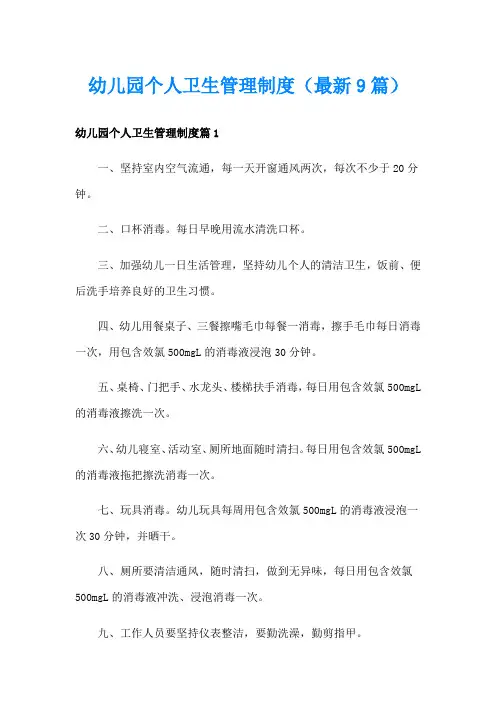 幼儿园个人卫生管理制度（最新9篇）

幼儿园个人卫生管理制度篇1

一、坚持室内空气流通，每一天开窗通风两次，每次不少于20分钟。

二、口杯消毒。每日早晚用流水清洗口杯。

三、加强幼儿一日生活管理，坚持幼儿个人的清洁卫生，饭前、便后洗手培养良好的卫生习惯。

四、幼儿用餐桌子、三餐擦嘴毛巾每餐一消毒，擦手毛巾每日消毒一次，用包含效氯500mgL的消毒液浸泡30分钟。

五、桌椅、门把手、水龙头、楼梯扶手消毒，每日用包含效氯500mgL的消毒液擦洗一次。

六、幼儿寝室、活动室、厕所地面随时清扫。每日用包含效氯500mgL的消毒液拖把擦洗消毒一次。

七、玩具消毒。幼儿玩具每周用包含效氯500mgL的消毒液浸泡一次30分钟，并晒干。

八、厕所要清洁通风，随时清扫，做到无异味，每日用包含效氯500mgL的消毒液冲洗、浸泡消毒一次。

九、工作人员要坚持仪表整洁，要勤洗澡，勤剪指甲。